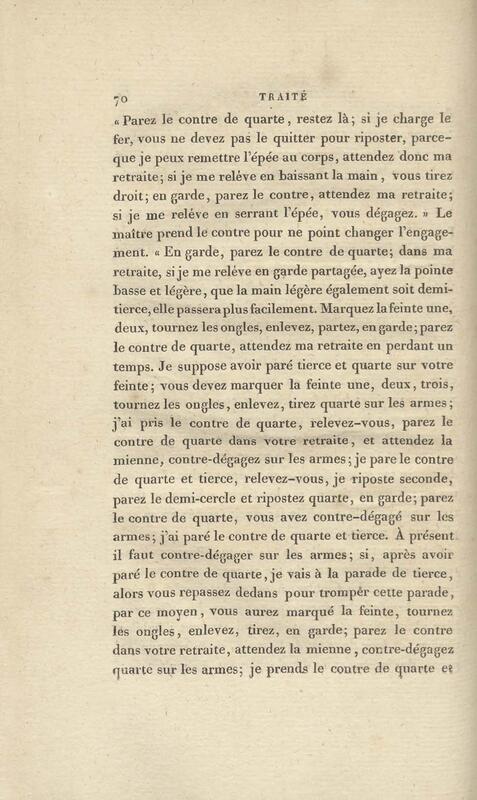 70 TRAITÉ

« Parez le contre de quarte, restez là; si je charge le fer, vous ne devez pas le quitter pour riposter, parceque je peux remettre l'épée au corps, attendez donc ma retraite; si je me relève en baissant la main, vous tirez droit; en garde, parez le contre, attendez ma retraite; si je me relève en serrant l'épée, vous dégagez. » Le maître prend le contre pour ne point changer l'engagement. « En garde, parez le contre de quarte; dans ma retraite, si je me relève en garde partagée, ayez la pointe basse et légère, que la main légère également soit demi-tierce, elle passera plus facilement. Marquez la feinte une, deux, tournez les ongles, enlevez, partez, en garde; parez le contre de quarte, attendez ma retraite en perdant un temps. Je suppose avoir paré tierce et quarte sur votre feinte; vous devez marquer la feinte une, deux, trois, tournez les ongles, enlevez, tirez quarte sur les armes; j'ai pris le contre de quarte, relevez-vous, parez le contre de quarte dans votre retraite, et attendez la mienne, contre-dégagez sur les armes; je pare le contre de quarte et tierce, relevez-vous, je riposte seconde, parez le demi-cercle et ripostez quarte, en garde; parez le contre de quarte, vous avez contre-dégagé sur les armes; j'ai paré le contre de quarte et tierce. À présent il faut contre-dégager sur les armes; si, après avoir paré le contre de quarte, je vais à la parade de tierce, alors vous repassez dedans pour tromper cette parade, par ce moyen, vous aurez marqué la feinte, tournez les ongles, enlevez, tirez, en garde; parez le contre dans votre retraite, attendez la mienne, contre-dégagez quarte sur les armes; je prends le contre de quarte et